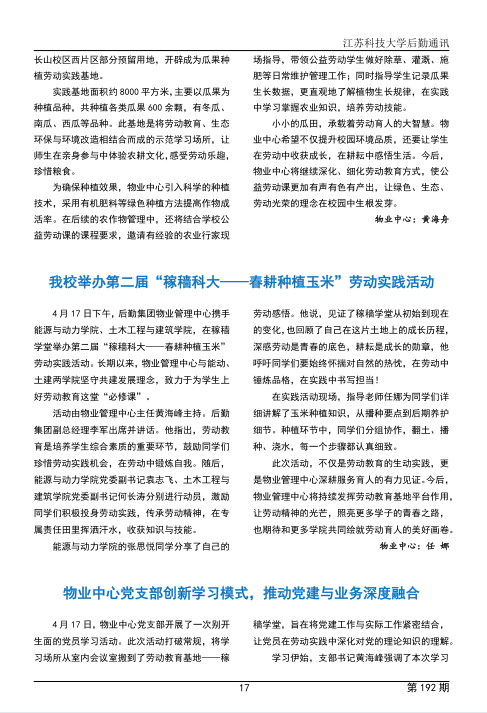 江苏科技大学后勤通讯

长山校区西片区部分预留用地，开辟成为瓜果种植劳动实践基地。

实践基地面积约 8000 平方米，主要以瓜果为种植品种，共种植各类瓜果 600 余颗，有冬瓜、南瓜、西瓜等品种。此基地是将劳动教育、生态环保与环境改造相结合而成的示范学习场所，让师生在亲身参与中体验农耕文化，感受劳动乐趣，珍惜粮食。

为确保种植效果，物业中心引入科学的种植技术，采用有机肥料等绿色种植方法提高作物成活率。在后续的农作物管理中，还将结合学校公益劳动课的课程要求，邀请有经验的农业行家现场指导，带领公益劳动学生做好除草、灌溉、施肥等日常维护管理工作；同时指导学生记录瓜果生长数据，更直观地了解植物生长规律，在实践中学习掌握农业知识，培养劳动技能。

小小的瓜田，承载着劳动育人的大智慧。物业中心希望不仅提升校园环境品质，还要让学生在劳动中收获成长，在耕耘中感悟生活。今后，物业中心将继续深化、细化劳动教育方式，使公益劳动课更加有声有色有产出，让绿色、生态、劳动光荣的理念在校园中生根发芽。

物业中心：黄海舟

我校举办第二届“稼穑科大——春耕种植玉米”劳动实践活动

4 月 17 日下午，后勤集团物业管理中心携手能源与动力学院、土木工程与建筑学院，在稼穑学堂举办第二届“稼穑科大——春耕种植玉米”劳动实践活动。长期以来，物业管理中心与能动、土建两学院坚守共建发展理念，致力于为学生上好劳动教育这堂“必修课”。

活动由物业管理中心主任黄海峰主持。后勤集团副总经理李军出席并讲话。他指出，劳动教育是培养学生综合素质的重要环节，鼓励同学们珍惜劳动实践机会，在劳动中锻炼自我。随后，能源与动力学院党委副书记袁志飞、土木工程与建筑学院党委副书记何长涛分别进行动员，激励同学们积极投身劳动实践，传承劳动精神，在专属责任田里挥洒汗水，收获知识与技能。

能源与动力学院的张思悦同学分享了自己的劳动感悟。他说，见证了稼穑学堂从初始到现在的变化，也回顾了自己在这片土地上的成长历程，深感劳动是青春的底色，耕耘是成长的勋章，他呼吁同学们要始终怀揣对自然的热忱，在劳动中锤炼品格，在实践中书写担当！

在实践活动现场，指导老师任娜为同学们详细讲解了玉米种植知识，从播种要点到后期养护细节。种植环节中，同学们分组协作，翻土、播种、浇水，每一个步骤都认真细致。

此次活动，不仅是劳动教育的生动实践，更是物业管理中心深耕服务育人的有力见证。今后，物业管理中心将持续发挥劳动教育基地平台作用，让劳动精神的光芒，照亮更多学子的青春之路，也期待和更多学院共同绘就劳动育人的美好画卷。

物业中心：任 娜

物业中心党支部创新学习模式，推动党建与业务深度融合

4 月 17 日，物业中心党支部开展了一次别开生面的党员学习活动。此次活动打破常规，将学习场所从室内会议室搬到了劳动教育基地——稼穑学堂，旨在将党建工作与实际工作紧密结合，让党员在劳动实践中深化对党的理论知识的理解。

学习伊始，支部书记黄海峰强调了本次学习

17

第 192 期